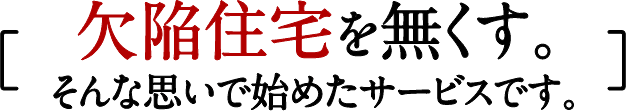 [ 欠陥住宅を無くす。
そんな思いで始めたサービスです。 ]